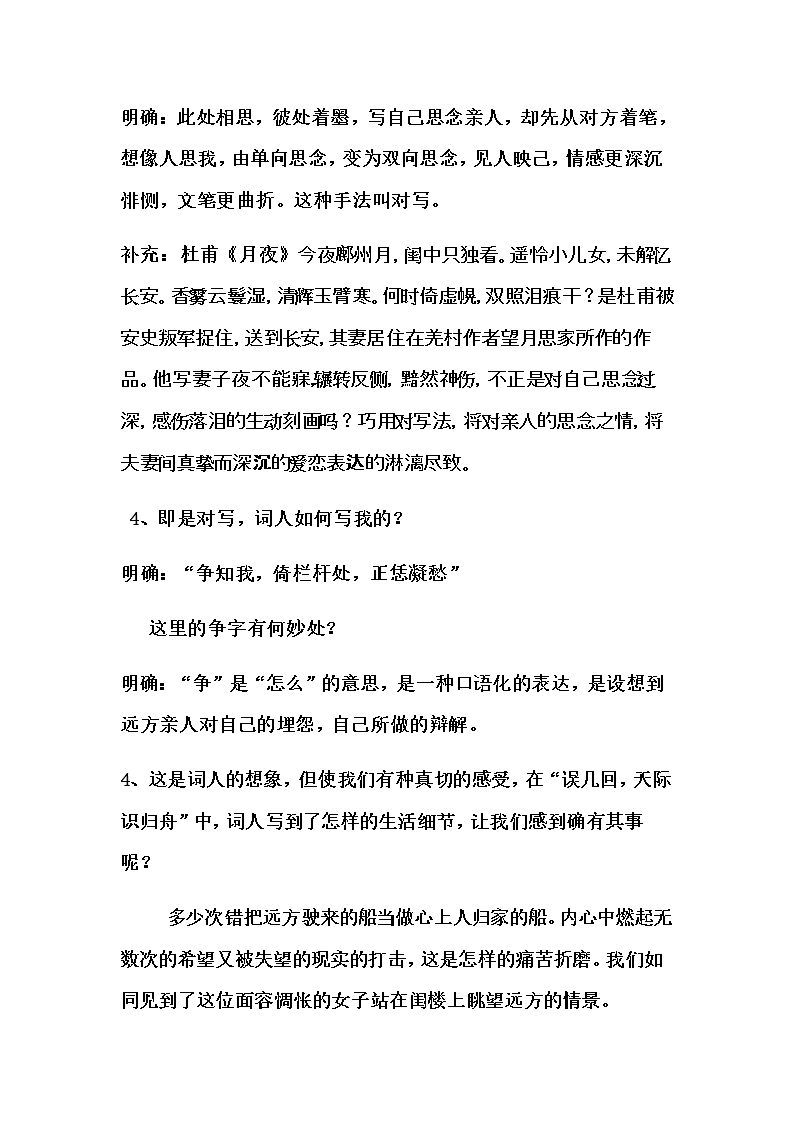 明确：此处相思，彼处着墨，写自己思念亲人，却先从对方着笔，想像人思我，由单向思念，变为双向思念，见人映己，情感更深沉悱恻，文笔更曲折。这种手法叫对写。

补充：杜甫《月夜》今夜鄜州月，闺中只独看。遥怜小儿女，未解忆长安。香雾云鬟湿，清辉玉臂寒。何时倚虚幌，双照泪痕干？是杜甫被安史叛军捉住，送到长安，其妻居住在羌村作者望月思家所作的作品。他写妻子夜不能寐，辗转反侧，黯然神伤，不正是对自己思念过深，感伤落泪的生动刻画吗？巧用对写法，将对亲人的思念之情，将夫妻间真挚而深沉的爱恋表达的淋漓尽致。

4、即是对写，词人如何写我的？

明确：“争知我，倚栏杆处，正恁凝愁”

这里的争字有何妙处？

明确：“争”是“怎么”的意思，是一种口语化的表达，是设想到远方亲人对自己的埋怨，自己所做的辩解。

4、这是词人的想象，但使我们有种真切的感受，在“误几回，天际识归舟”中，词人写到了怎样的生活细节，让我们感到确有其事呢？

多少次错把远方驶来的船当做心上人归家的船。内心中燃起无数次的希望又被失望的现实的打击，这是怎样的痛苦折磨。我们如同见到了这位面容惆怅的女子站在闺楼上眺望远方的情景。